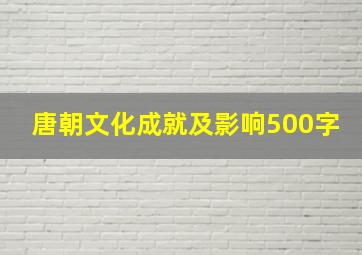 唐朝文化成就及影响500字